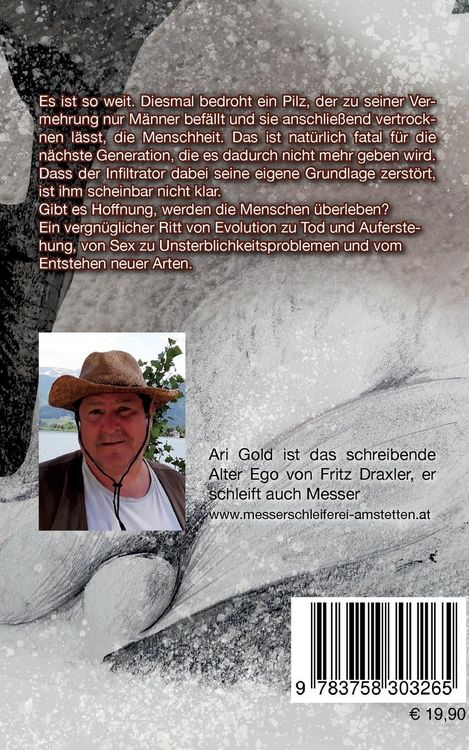 Es ist so weit. Diesmal bedroht ein Pilz, der zu seiner Vermehrung nur Männer befällt und sie anschließend vertrocknen lässt, die Menschheit. Das ist natürlich fatal für die nächste Generation, die es dadurch nicht mehr geben wird. Dass der Infiltrator dabei seine eigene Grundlage zerstört, ist ihm scheinbar nicht klar.
Gibt es Hoffnung, werden die Menschen überleben?
Ein vergnüglicher Ritt von Evolution zu Tod und Auferstehung, von Sex zu Unsterblichkeitsproblemen und vom Entstehen neuer Arten.

Ari Gold ist das schreibende Alter Ego von Fritz Draxler, er schleift auch Messer
www.messerschleiferei-amstetten.at

9 783758 303265

€ 19,90